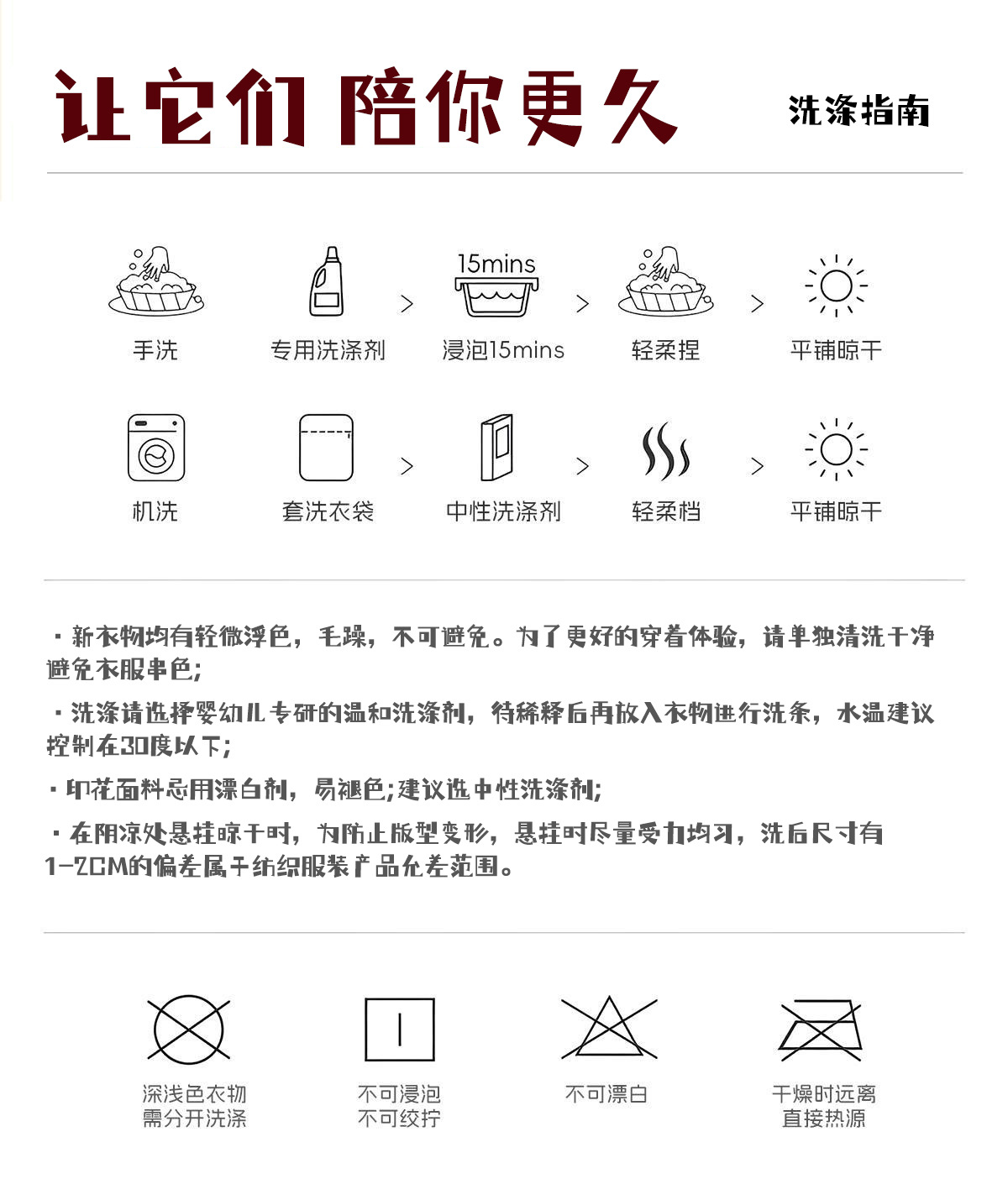 让它们 陪你更久

洗涤指南

15mins

手洗 专用洗涤剂 > 浸泡15mins > 轻柔捏 > 平铺晾干

机洗 套洗衣袋 > 中性洗涤剂 > 轻柔档 > 平铺晾干

· 新衣物均有轻微浮色，毛躁，不可避免。为了更好的穿着体验，请单独清洗干净避免衣服串色;

· 洗涤请选择婴幼儿专研的温和洗涤剂，待稀释后再放入衣物进行洗条，水温建议控制在30度以下;

· 印花面料忌用漂白剂，易褪色;建议选中性洗涤剂;

· 在阴凉处悬挂晾干时，为防止版型变形，悬挂时尽量受力均匀，洗后尺寸有1-2CM的偏差属于纺织服装产品允差范围。

深浅色衣物
需分开洗涤

不可浸泡
不可绞拧

不可漂白

干燥时远离
直接热源